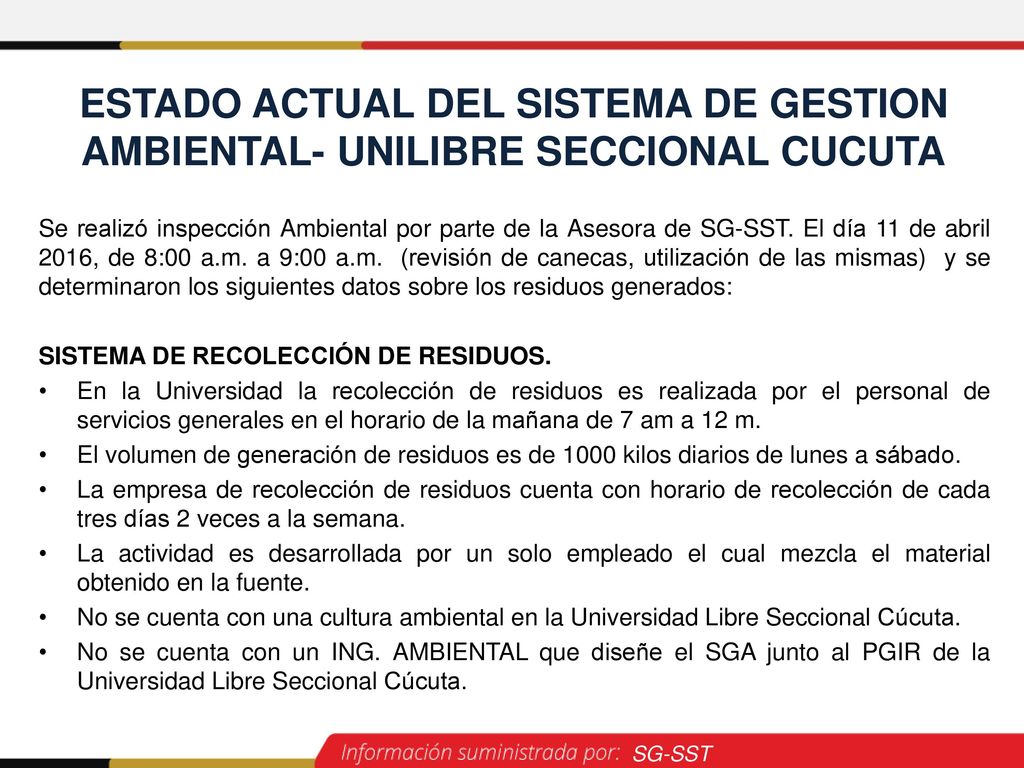 ESTADO ACTUAL DEL SISTEMA DE GESTION AMBIENTAL- UNILIBRE SECCIONAL CUCUTA

Se realizó inspección Ambiental por parte de la Asesora de SG-SST. El día 11 de abril 2016, de 8:00 a.m. a 9:00 a.m. (revisión de canecas, utilización de las mismas) y se determinaron los siguientes datos sobre los residuos generados:

SISTEMA DE RECOLECCIÓN DE RESIDUOS.

• En la Universidad la recolección de residuos es realizada por el personal de servicios generales en el horario de la mañana de 7 am a 12 m.
• El volumen de generación de residuos es de 1000 kilos diarios de lunes a sábado.
• La empresa de recolección de residuos cuenta con horario de recolección de cada tres días 2 veces a la semana.
• La actividad es desarrollada por un solo empleado el cual mezcla el material obtenido en la fuente.
• No se cuenta con una cultura ambiental en la Universidad Libre Seccional Cúcuta.
• No se cuenta con un ING. AMBIENTAL que diseñe el SGA junto al PGIR de la Universidad Libre Seccional Cúcuta.

Información suministrada por: SG-SST